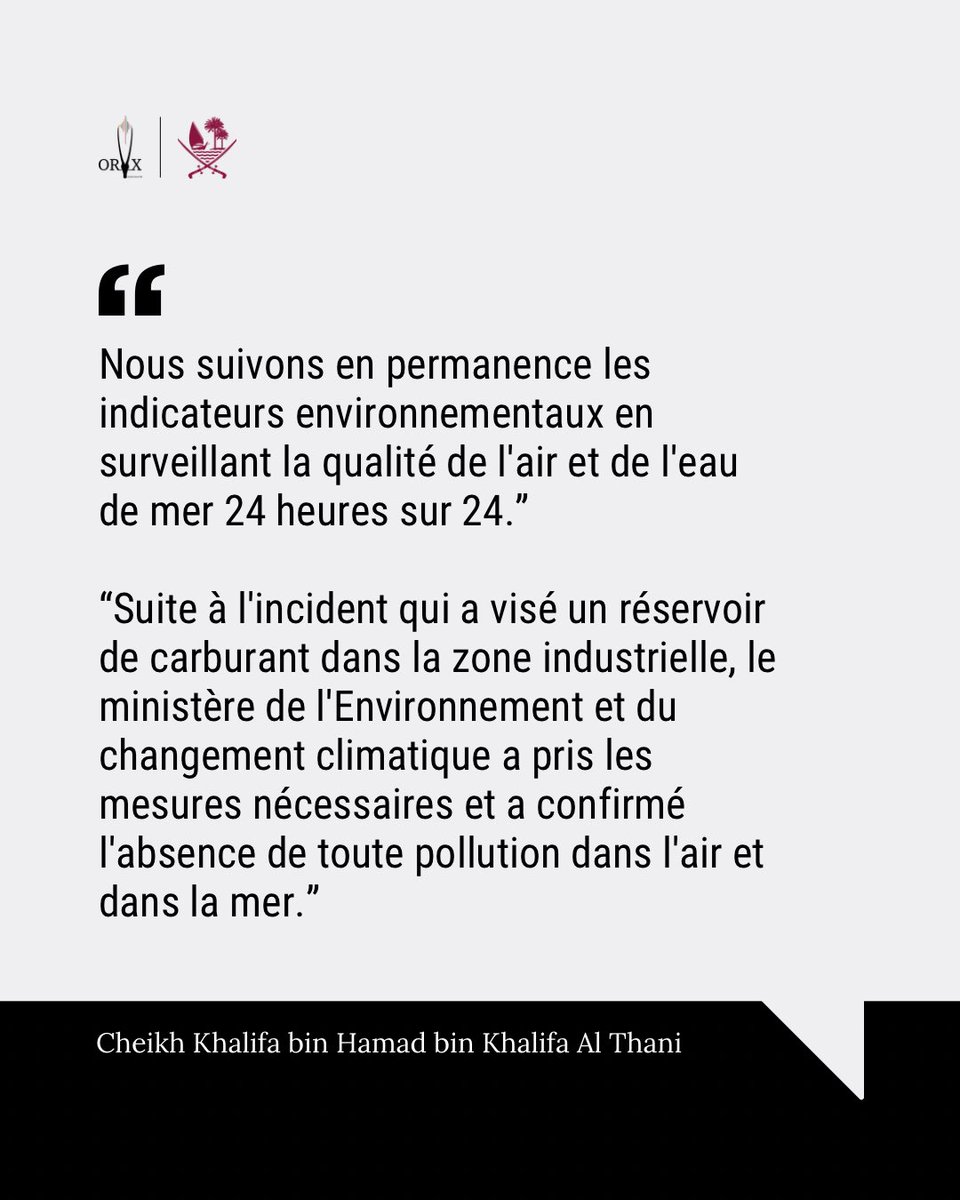 ORYX

“

Nous suivons en permanence les indicateurs environnementaux en surveillant la qualité de l'air et de l'eau de mer 24 heures sur 24.”

“Suite à l'incident qui a visé un réservoir de carburant dans la zone industrielle, le ministère de l'Environnement et du changement climatique a pris les mesures nécessaires et a confirmé l'absence de toute pollution dans l'air et dans la mer.”

Cheikh Khalifa bin Hamad bin Khalifa Al Thani